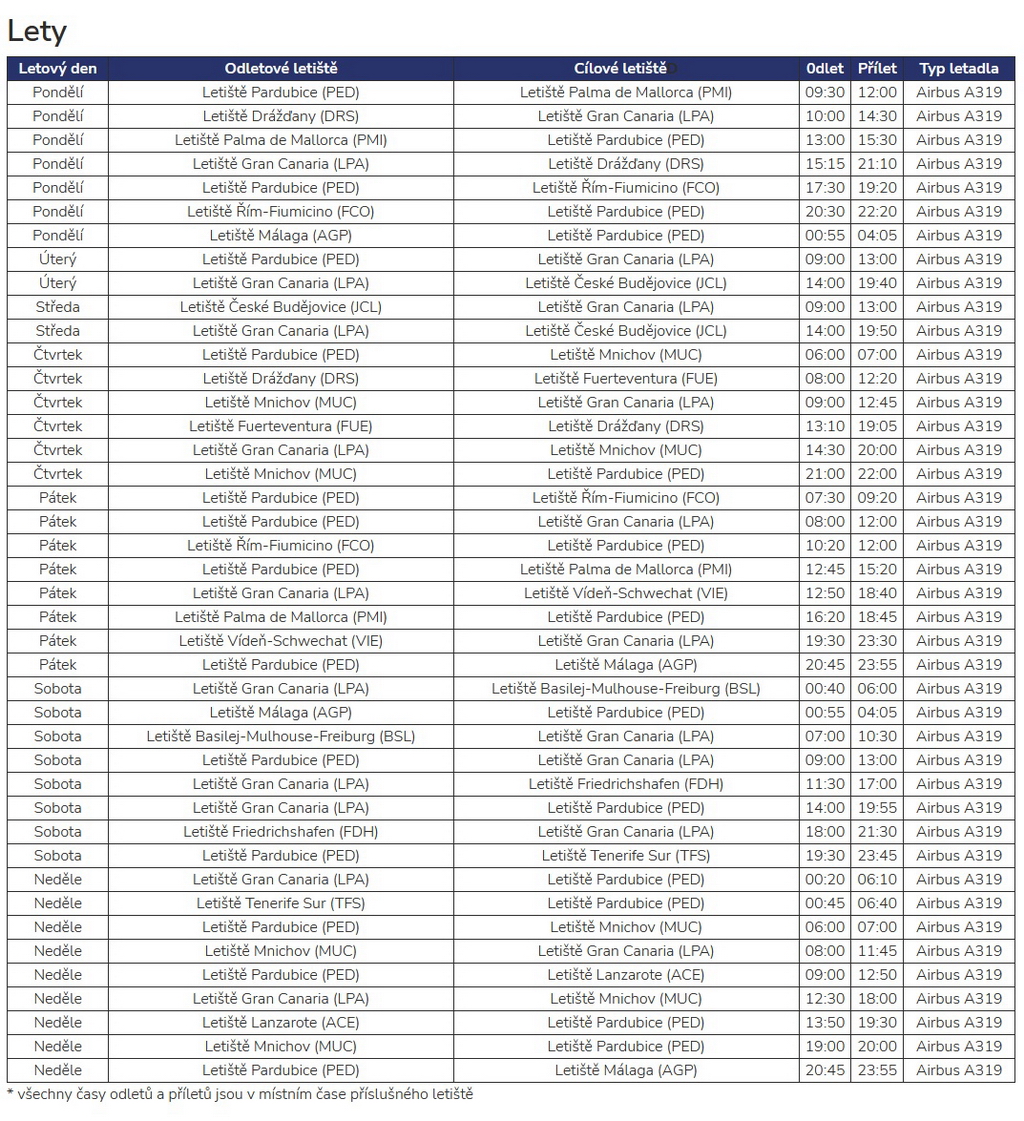 Lety

| Letový den | Odletové letiště | Cílové letiště | Odlet | Přílet | Typ letadla |
|---|---|---|---|---|---|
| Pondělí | Letiště Pardubice (PED) | Letiště Palma de Mallorca (PMI) | 09:30 | 12:00 | Airbus A319 |
| Pondělí | Letiště Drážďany (DRS) | Letiště Gran Canaria (LPA) | 10:00 | 14:30 | Airbus A319 |
| Pondělí | Letiště Palma de Mallorca (PMI) | Letiště Pardubice (PED) | 13:00 | 15:30 | Airbus A319 |
| Pondělí | Letiště Gran Canaria (LPA) | Letiště Drážďany (DRS) | 15:15 | 21:10 | Airbus A319 |
| Pondělí | Letiště Pardubice (PED) | Letiště Řím-Fiumicino (FCO) | 17:30 | 19:20 | Airbus A319 |
| Pondělí | Letiště Řím-Fiumicino (FCO) | Letiště Pardubice (PED) | 20:30 | 22:20 | Airbus A319 |
| Pondělí | Letiště Málaga (AGP) | Letiště Pardubice (PED) | 00:55 | 04:05 | Airbus A319 |
| Úterý | Letiště Pardubice (PED) | Letiště Gran Canaria (LPA) | 09:00 | 13:00 | Airbus A319 |
| Úterý | Letiště Gran Canaria (LPA) | Letiště České Budějovice (JCL) | 14:00 | 19:40 | Airbus A319 |
| Středa | Letiště České Budějovice (JCL) | Letiště Gran Canaria (LPA) | 09:00 | 13:00 | Airbus A319 |
| Středa | Letiště Gran Canaria (LPA) | Letiště České Budějovice (JCL) | 14:00 | 19:50 | Airbus A319 |
| Čtvrtek | Letiště Pardubice (PED) | Letiště Mnichov (MUC) | 06:00 | 07:00 | Airbus A319 |
| Čtvrtek | Letiště Drážďany (DRS) | Letiště Fuerteventura (FUE) | 08:00 | 12:20 | Airbus A319 |
| Čtvrtek | Letiště Mnichov (MUC) | Letiště Gran Canaria (LPA) | 09:00 | 12:45 | Airbus A319 |
| Čtvrtek | Letiště Fuerteventura (FUE) | Letiště Drážďany (DRS) | 13:10 | 19:05 | Airbus A319 |
| Čtvrtek | Letiště Gran Canaria (LPA) | Letiště Mnichov (MUC) | 14:30 | 20:00 | Airbus A319 |
| Čtvrtek | Letiště Mnichov (MUC) | Letiště Pardubice (PED) | 21:00 | 22:00 | Airbus A319 |
| Pátek | Letiště Pardubice (PED) | Letiště Řím-Fiumicino (FCO) | 07:30 | 09:20 | Airbus A319 |
| Pátek | Letiště Pardubice (PED) | Letiště Gran Canaria (LPA) | 08:00 | 12:00 | Airbus A319 |
| Pátek | Letiště Řím-Fiumicino (FCO) | Letiště Pardubice (PED) | 10:20 | 12:00 | Airbus A319 |
| Pátek | Letiště Pardubice (PED) | Letiště Palma de Mallorca (PMI) | 12:45 | 15:20 | Airbus A319 |
| Pátek | Letiště Gran Canaria (LPA) | Letiště Vídeň-Schwechat (VIE) | 12:50 | 18:40 | Airbus A319 |
| Pátek | Letiště Palma de Mallorca (PMI) | Letiště Pardubice (PED) | 16:20 | 18:45 | Airbus A319 |
| Pátek | Letiště Vídeň-Schwechat (VIE) | Letiště Gran Canaria (LPA) | 19:30 | 23:30 | Airbus A319 |
| Pátek | Letiště Pardubice (PED) | Letiště Málaga (AGP) | 20:45 | 23:55 | Airbus A319 |
| Sobota | Letiště Gran Canaria (LPA) | Letiště Basilej-Mulhouse-Freiburg (BSL) | 00:40 | 06:00 | Airbus A319 |
| Sobota | Letiště Málaga (AGP) | Letiště Pardubice (PED) | 00:55 | 04:05 | Airbus A319 |
| Sobota | Letiště Basilej-Mulhouse-Freiburg (BSL) | Letiště Gran Canaria (LPA) | 07:00 | 10:30 | Airbus A319 |
| Sobota | Letiště Pardubice (PED) | Letiště Gran Canaria (LPA) | 09:00 | 13:00 | Airbus A319 |
| Sobota | Letiště Gran Canaria (LPA) | Letiště Friedrichshafen (FDH) | 11:30 | 17:00 | Airbus A319 |
| Sobota | Letiště Gran Canaria (LPA) | Letiště Pardubice (PED) | 14:00 | 19:55 | Airbus A319 |
| Sobota | Letiště Friedrichshafen (FDH) | Letiště Gran Canaria (LPA) | 18:00 | 21:30 | Airbus A319 |
| Sobota | Letiště Pardubice (PED) | Letiště Tenerife Sur (TFS) | 19:30 | 23:45 | Airbus A319 |
| Neděle | Letiště Gran Canaria (LPA) | Letiště Pardubice (PED) | 00:20 | 06:10 | Airbus A319 |
| Neděle | Letiště Tenerife Sur (TFS) | Letiště Pardubice (PED) | 00:45 | 06:40 | Airbus A319 |
| Neděle | Letiště Pardubice (PED) | Letiště Mnichov (MUC) | 06:00 | 07:00 | Airbus A319 |
| Neděle | Letiště Mnichov (MUC) | Letiště Gran Canaria (LPA) | 08:00 | 11:45 | Airbus A319 |
| Neděle | Letiště Pardubice (PED) | Letiště Lanzarote (ACE) | 09:00 | 12:50 | Airbus A319 |
| Neděle | Letiště Gran Canaria (LPA) | Letiště Mnichov (MUC) | 12:30 | 18:00 | Airbus A319 |
| Neděle | Letiště Lanzarote (ACE) | Letiště Pardubice (PED) | 13:50 | 19:30 | Airbus A319 |
| Neděle | Letiště Mnichov (MUC) | Letiště Pardubice (PED) | 19:00 | 20:00 | Airbus A319 |
| Neděle | Letiště Pardubice (PED) | Letiště Málaga (AGP) | 20:45 | 23:55 | Airbus A319 |

* všechny časy odletů a příletů jsou v místním čase příslušného letiště